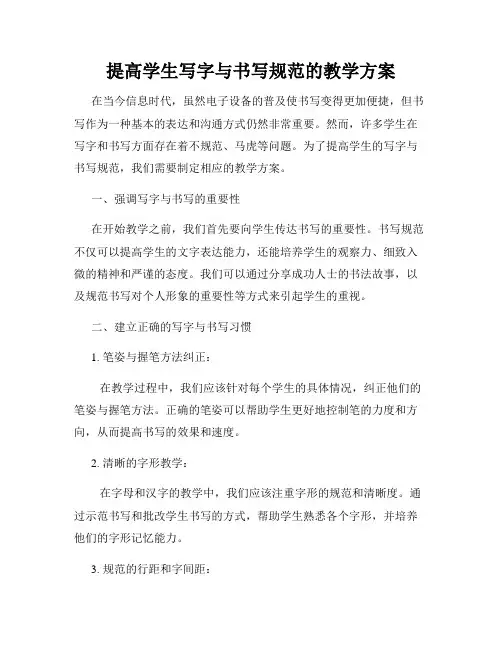 提高学生写字与书写规范的教学方案

在当今信息时代，虽然电子设备的普及使书写变得更加便捷，但书写作为一种基本的表达和沟通方式仍然非常重要。然而，许多学生在写字和书写方面存在着不规范、马虎等问题。为了提高学生的写字与书写规范，我们需要制定相应的教学方案。

一、强调写字与书写的重要性

在开始教学之前，我们首先要向学生传达书写的重要性。书写规范不仅可以提高学生的文字表达能力，还能培养学生的观察力、细致入微的精神和严谨的态度。我们可以通过分享成功人士的书法故事，以及规范书写对个人形象的重要性等方式来引起学生的重视。

二、建立正确的写字与书写习惯

1. 笔姿与握笔方法纠正：

在教学过程中，我们应该针对每个学生的具体情况，纠正他们的笔姿与握笔方法。正确的笔姿可以帮助学生更好地控制笔的力度和方向，从而提高书写的效果和速度。

2. 清晰的字形教学：

在字母和汉字的教学中，我们应该注重字形的规范和清晰度。通过示范书写和批改学生书写的方式，帮助学生熟悉各个字形，并培养他们的字形记忆能力。

3. 规范的行距和字间距：